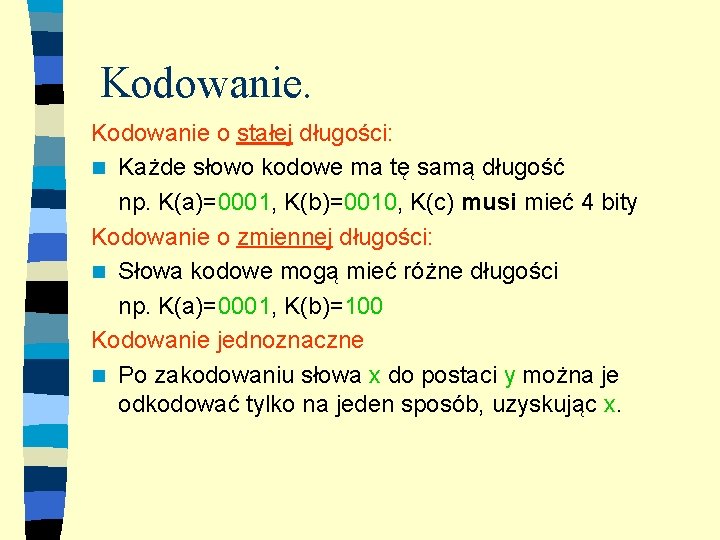 Kodowanie.

Kodowanie o stałej długości:

Każde słowo kodowe ma tę samą długość

np. K(a)=0001, K(b)=0010, K(c) musi mieć 4 bity

Kodowanie o zmiennej długości:

Słowa kodowe mogą mieć różne długości

np. K(a)=0001, K(b)=100

Kodowanie jednoznaczne

Po zakodowaniu słowa x do postaci y można je odkodować tylko na jeden sposób, uzyskując x.